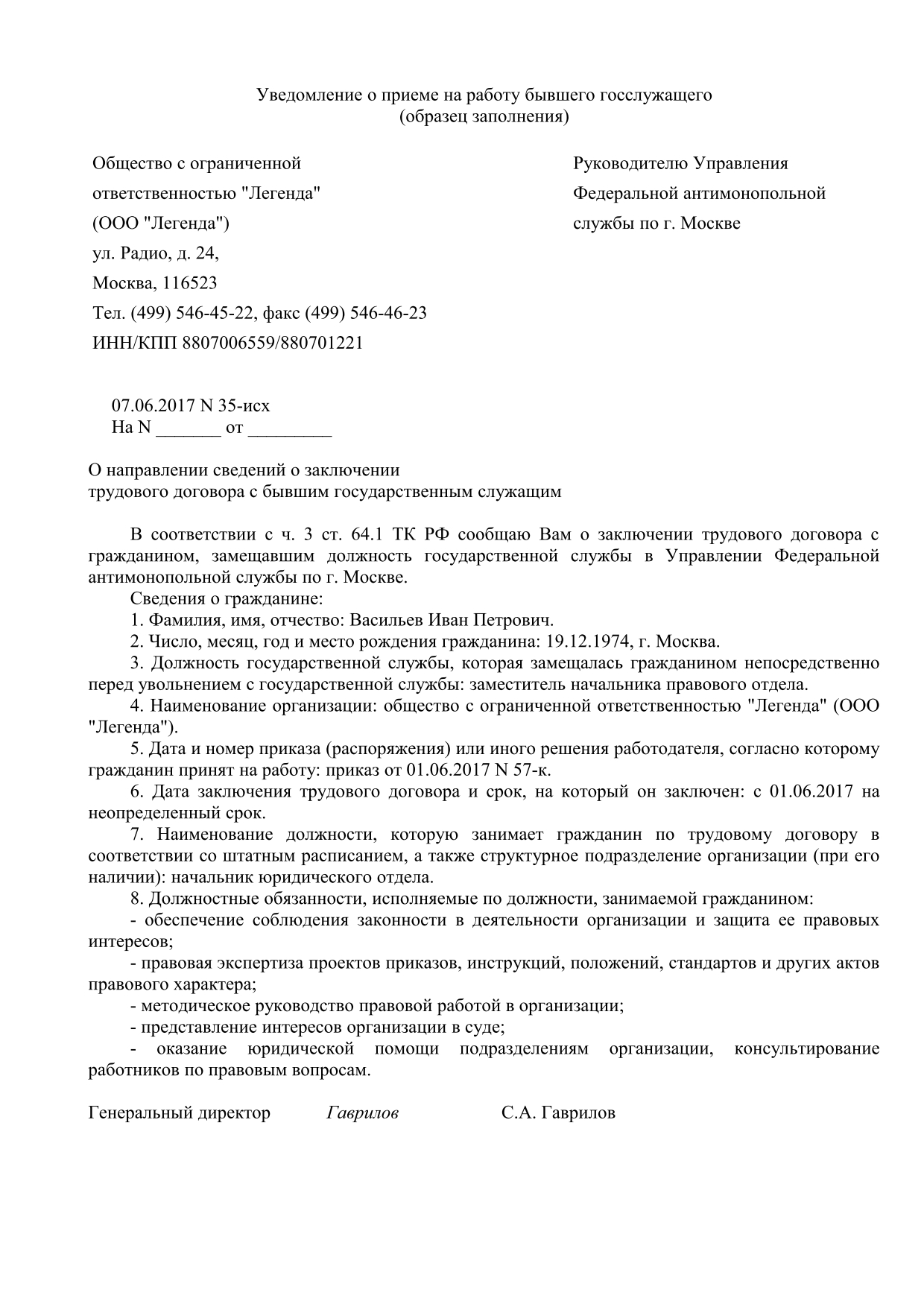 Уведомление о приеме на работу бывшего госслужащего
(образец заполнения)

Общество с ограниченной
ответственностью "Легенда"
(ООО "Легенда")
ул. Радио, д. 24,
Москва, 116523
Тел. (499) 546-45-22, факс (499) 546-46-23
ИНН/КПП 8807006559/880701221

Руководителю Управления
Федеральной антимонопольной
службы по г. Москве

07.06.2017 N 35-исх
На N _______ от _________

О направлении сведений о заключении
трудового договора с бывшим государственным служащим

В соответствии с ч. 3 ст. 64.1 ТК РФ сообщаю Вам о заключении трудового договора с гражданином, замещавшим должность государственной службы в Управлении Федеральной антимонопольной службы по г. Москве.

Сведения о гражданине:

1. Фамилия, имя, отчество: Васильев Иван Петрович.

2. Число, месяц, год и место рождения гражданина: 19.12.1974, г. Москва.

3. Должность государственной службы, которая замещалась гражданином непосредственно перед увольнением с государственной службы: заместитель начальника правового отдела.

4. Наименование организации: общество с ограниченной ответственностью "Легенда" (ООО "Легенда").

5. Дата и номер приказа (распоряжения) или иного решения работодателя, согласно которому гражданин принят на работу: приказ от 01.06.2017 N 57-к.

6. Дата заключения трудового договора и срок, на который он заключен: с 01.06.2017 на неопределенный срок.

7. Наименование должности, которую занимает гражданин по трудовому договору в соответствии со штатным расписанием, а также структурное подразделение организации (при его наличии): начальник юридического отдела.

8. Должностные обязанности, исполняемые по должности, занимаемой гражданином:

- обеспечение соблюдения законности в деятельности организации и защита ее правовых интересов;

- правовая экспертиза проектов приказов, инструкций, положений, стандартов и других актов правового характера;

- методическое руководство правовой работой в организации;

- представление интересов организации в суде;

- оказание юридической помощи подразделениям организации, консультирование работников по правовым вопросам.

Генеральный директор Гаврилов С.А. Гаврилов